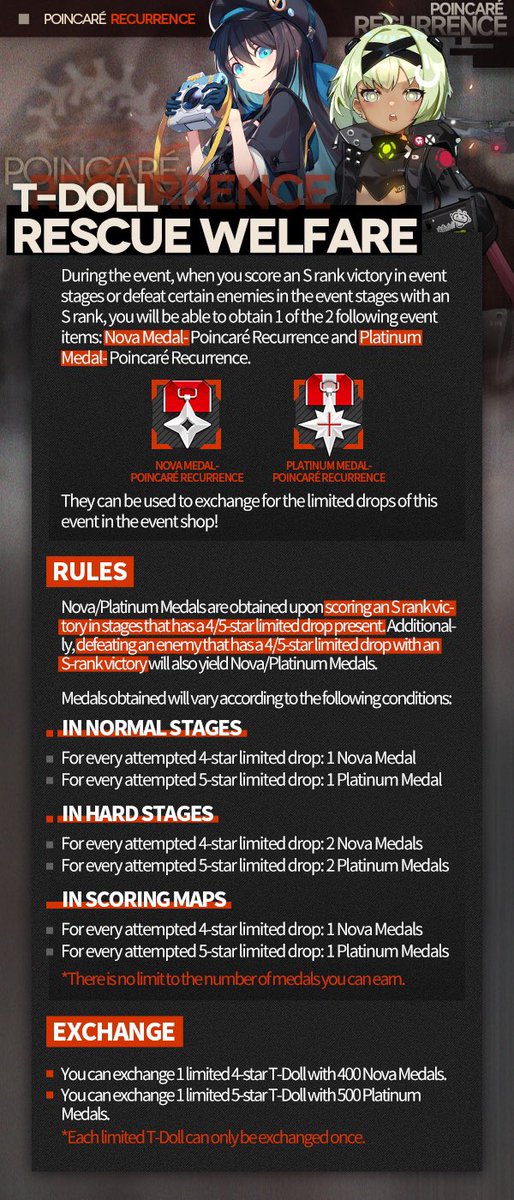 POINCARÉ RECURRENCE

POINCARÉ RECURRENCE

POINCARÉ RECURRENCE

T-DOLL RESCUE WELFARE

During the event, when you score an S rank victory in event stages or defeat certain enemies in the event stages with an S rank, you will be able to obtain 1 of the 2 following event items: Nova Medal- Poincaré Recurrence and Platinum Medal- Poincaré Recurrence.

NOVA MEDAL- POINCARÉ RECURRENCE

PLATINUM MEDAL- POINCARÉ RECURRENCE

They can be used to exchange for the limited drops of this event in the event shop!

RULES

Nova/Platinum Medals are obtained upon scoring an S rank victory in stages that has a 4/5-star limited drop present. Additionally, defeating an enemy that has a 4/5-star limited drop with an S-rank victory will also yield Nova/Platinum Medals.

Medals obtained will vary according to the following conditions:

IN NORMAL STAGES

For every attempted 4-star limited drop: 1 Nova Medal
For every attempted 5-star limited drop: 1 Platinum Medal

IN HARD STAGES

For every attempted 4-star limited drop: 2 Nova Medals
For every attempted 5-star limited drop: 2 Platinum Medals

IN SCORING MAPS

For every attempted 4-star limited drop: 1 Nova Medals
For every attempted 5-star limited drop: 1 Platinum Medals

*There is no limit to the number of medals you can earn.

EXCHANGE

You can exchange 1 limited 4-star T-Doll with 400 Nova Medals.
You can exchange 1 limited 5-star T-Doll with 500 Platinum Medals.

*Each limited T-Doll can only be exchanged once.